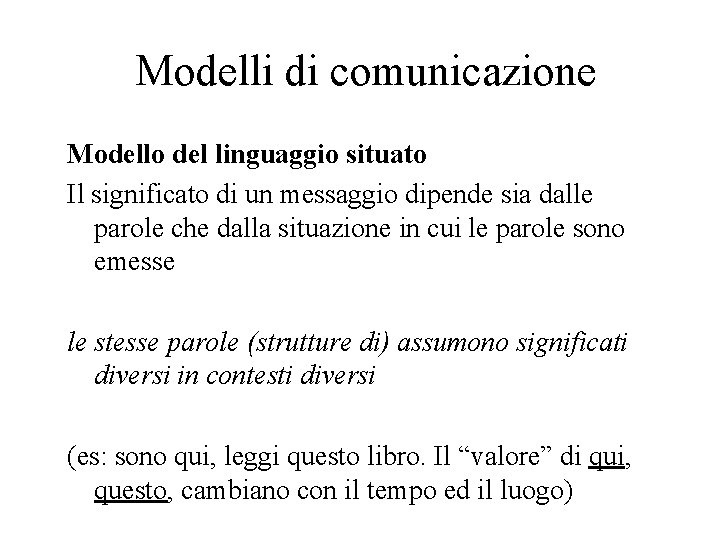 Modelli di comunicazione

Modello del linguaggio situato

Il significato di un messaggio dipende sia dalle parole che dalla situazione in cui le parole sono emesse

le stesse parole (strutture di) assumono significati diversi in contesti diversi

(es: sono qui, leggi questo libro. Il “valore” di qui, questo, cambiano con il tempo ed il luogo)